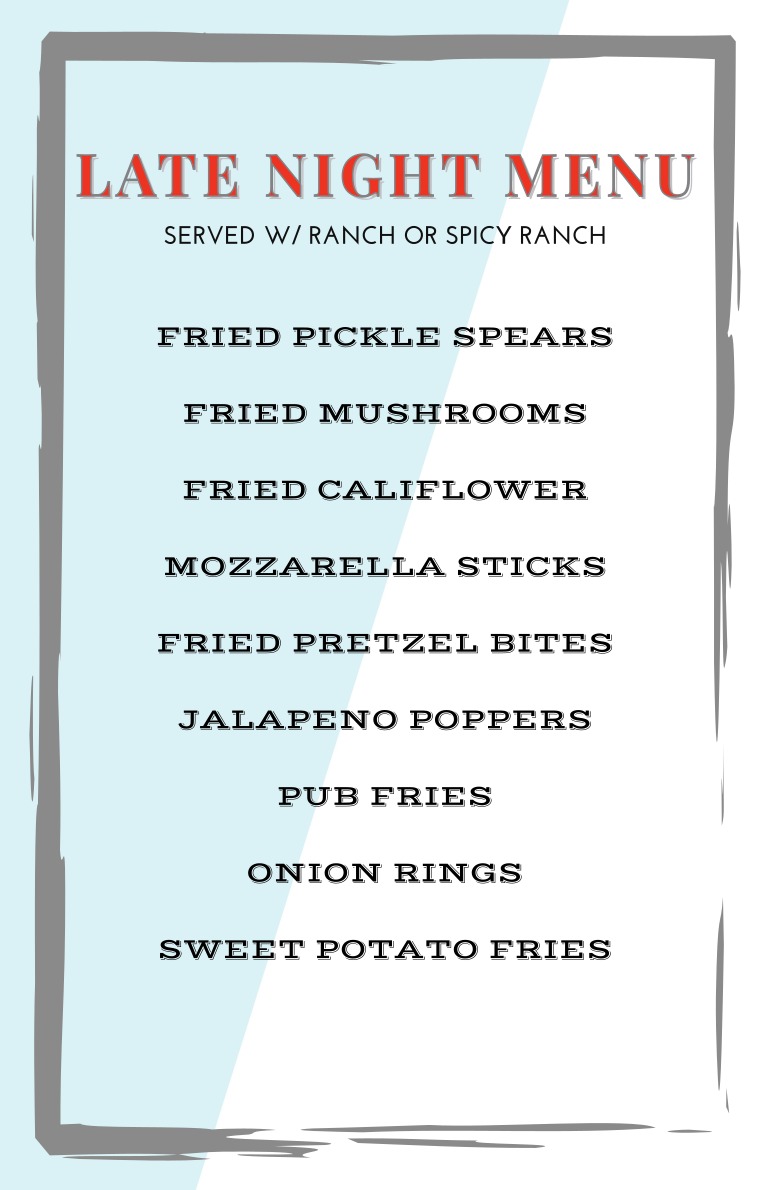 LATE NIGHT MENU
SERVED W/ RANCH OR SPICY RANCH

FRIED PICKLE SPEARS

FRIED MUSHROOMS

FRIED CALIFLOWER

MOZZARELLA STICKS

FRIED PRETZEL BITES

JALAPENO POPPERS

PUB FRIES

ONION RINGS

SWEET POTATO FRIES